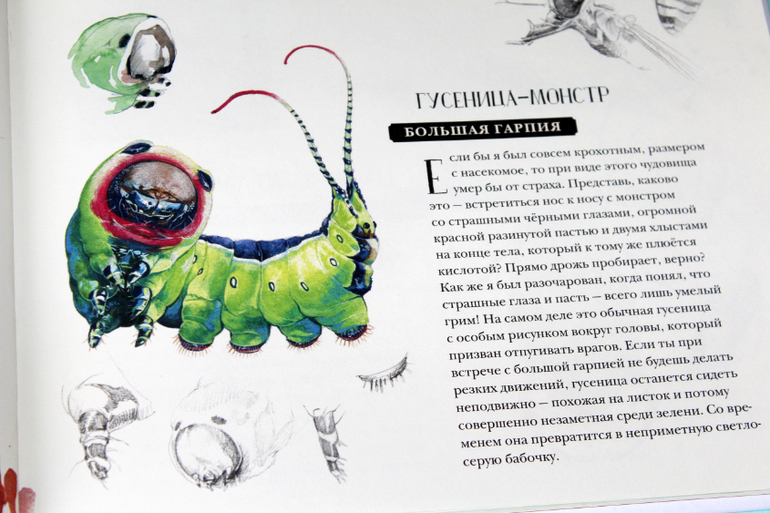 ГУСЕНИЦА-МОНСТР

БОЛЬШАЯ ГАРПИЯ

Если бы я был совсем крохотным, размером с насекомое, то при виде этого чудовища умер бы от страха. Представь, каково это — встретиться нос к носу с монстром со страшными чёрными глазами, огромной красной разинутой пастью и двумя хлыстами на конце тела, который к тому же плюётся кислотой? Прямо дрожь пробирает, верно? Как же я был разочарован, когда понял, что страшные глаза и пасть — всего лишь умелый грим! На самом деле это обычная гусеница с особым рисунком вокруг головы, который призван отпугивать врагов. Если ты при встрече с большой гарпией не будешь делать резких движений, гусеница останется сидеть неподвижно — похожая на листок и потому совершенно незаметная среди зелени. Со временем она превратится в неприметную светло-серую бабочку.